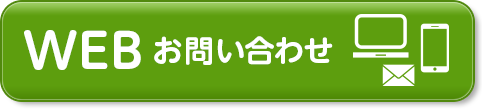 WEB お問い合わせ